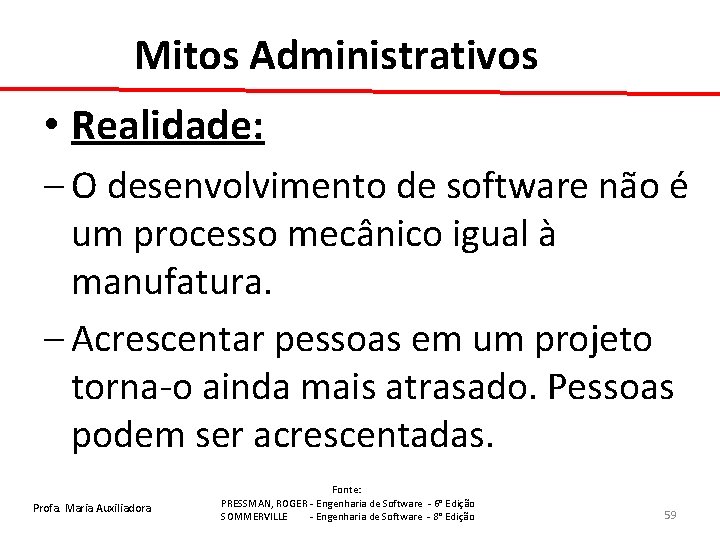 Mitos Administrativos

• Realidade:

– O desenvolvimento de software não é um processo mecânico igual à manufatura.

– Acrescentar pessoas em um projeto torna-o ainda mais atrasado. Pessoas podem ser acrescentadas.

Profa. Maria Auxiliadora

Fonte:
PRESSMAN, ROGER - Engenharia de Software - 6ª Edição
SOMMERVILLE - Engenharia de Software - 8ª Edição

59